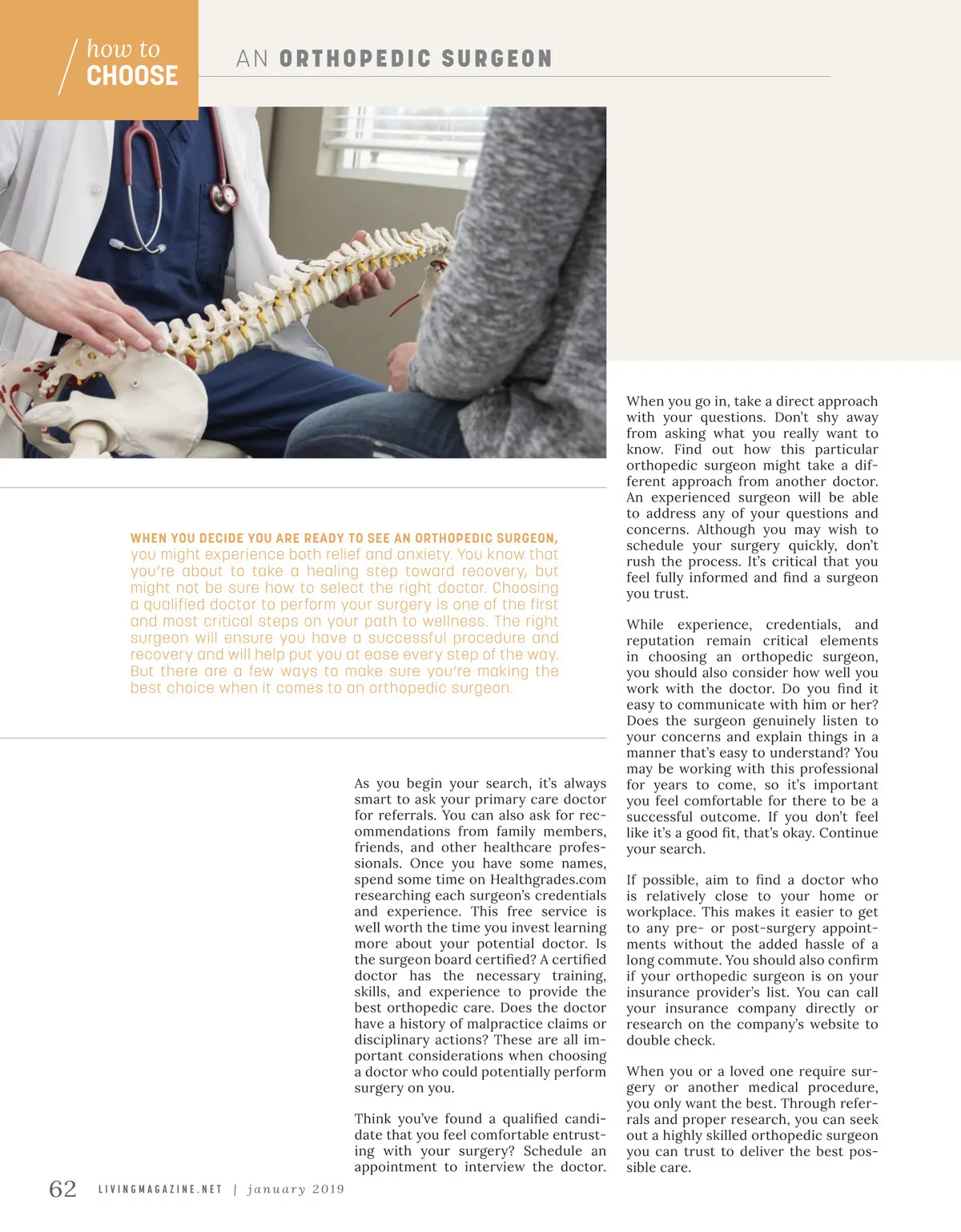 how to CHOOSE

AN ORTHOPEDIC SURGEON

WHEN YOU DECIDE YOU ARE READY TO SEE AN ORTHOPEDIC SURGEON, you might experience both relief and anxiety. You know that you're about to take a healing step toward recovery, but might not be sure how to select the right doctor. Choosing a qualified doctor to perform your surgery is one of the first and most critical steps on your path to wellness. The right surgeon will ensure you have a successful procedure and recovery and will help put you at ease every step of the way. But there are a few ways to make sure you're making the best choice when it comes to an orthopedic surgeon.

As you begin your search, it's always smart to ask your primary care doctor for referrals. You can also ask for recommendations from family members, friends, and other healthcare professionals. Once you have some names, spend some time on Healthgrades.com researching each surgeon's credentials and experience. This free service is well worth the time you invest learning more about your potential doctor. Is the surgeon board certified? A certified doctor has the necessary training, skills, and experience to provide the best orthopedic care. Does the doctor have a history of malpractice claims or disciplinary actions? These are all important considerations when choosing a doctor who could potentially perform surgery on you.

Think you've found a qualified candidate that you feel comfortable entrusting with your surgery? Schedule an appointment to interview the doctor.

When you go in, take a direct approach with your questions. Don't shy away from asking what you really want to know. Find out how this particular orthopedic surgeon might take a different approach from another doctor. An experienced surgeon will be able to address any of your questions and concerns. Although you may wish to schedule your surgery quickly, don't rush the process. It's critical that you feel fully informed and find a surgeon you trust.

While experience, credentials, and reputation remain critical elements in choosing an orthopedic surgeon, you should also consider how well you work with the doctor. Do you find it easy to communicate with him or her? Does the surgeon genuinely listen to your concerns and explain things in a manner that's easy to understand? You may be working with this professional for years to come, so it's important you feel comfortable for there to be a successful outcome. If you don't feel like it's a good fit, that's okay. Continue your search.

If possible, aim to find a doctor who is relatively close to your home or workplace. This makes it easier to get to any pre- or post-surgery appointments without the added hassle of a long commute. You should also confirm if your orthopedic surgeon is on your insurance provider's list. You can call your insurance company directly or research on the company's website to double check.

When you or a loved one require surgery or another medical procedure, you only want the best. Through referrals and proper research, you can seek out a highly skilled orthopedic surgeon you can trust to deliver the best possible care.

62 LIVINGMAGAZINE.NET | january 2019